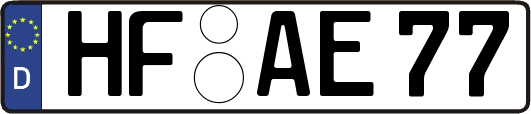 D
HF AE 77